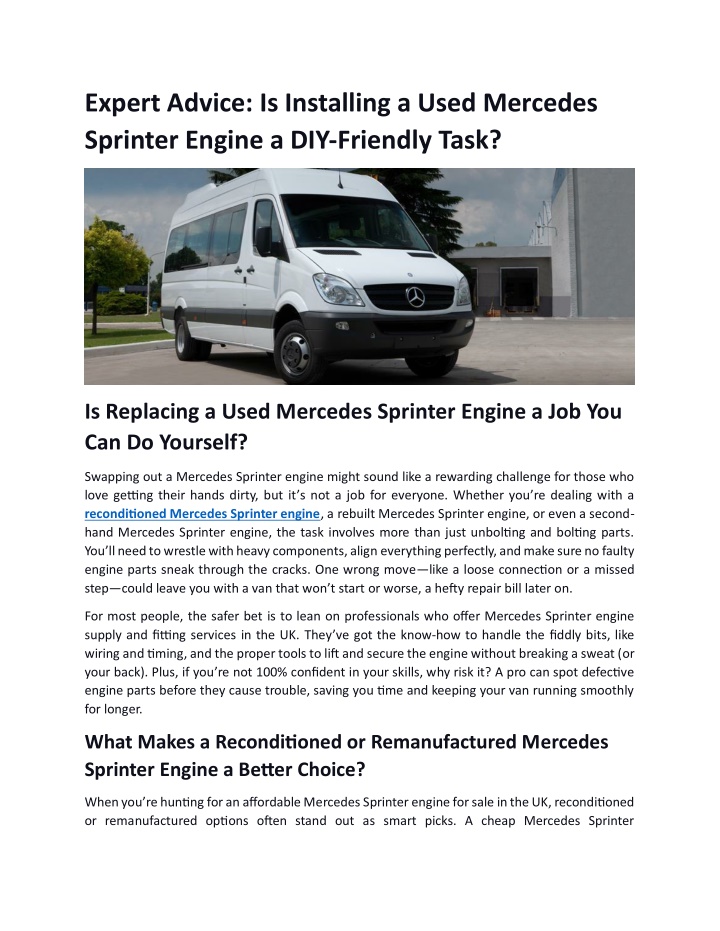 Expert Advice: Is Installing a Used Mercedes Sprinter Engine a DIY-Friendly Task?

Is Replacing a Used Mercedes Sprinter Engine a Job You Can Do Yourself?

Swapping out a Mercedes Sprinter engine might sound like a rewarding challenge for those who love getting their hands dirty, but it's not a job for everyone. Whether you're dealing with a reconditioned Mercedes Sprinter engine, a rebuilt Mercedes Sprinter engine, or even a second-hand Mercedes Sprinter engine, the task involves more than just unbolting and bolting parts. You'll need to wrestle with heavy components, align everything perfectly, and make sure no faulty engine parts sneak through the cracks. One wrong move—like a loose connection or a missed step—could leave you with a van that won't start or worse, a hefty repair bill later on.

For most people, the safer bet is to lean on professionals who offer Mercedes Sprinter engine supply and fitting services in the UK. They've got the know-how to handle the fiddly bits, like wiring and timing, and the proper tools to lift and secure the engine without breaking a sweat (or your back). Plus, if you're not 100% confident in your skills, why risk it? A pro can spot defective engine parts before they cause trouble, saving you time and keeping your van running smoothly for longer.

What Makes a Reconditioned or Remanufactured Mercedes Sprinter Engine a Better Choice?

When you're hunting for an affordable Mercedes Sprinter engine for sale in the UK, reconditioned or remanufactured options often stand out as smart picks. A cheap Mercedes Sprinter